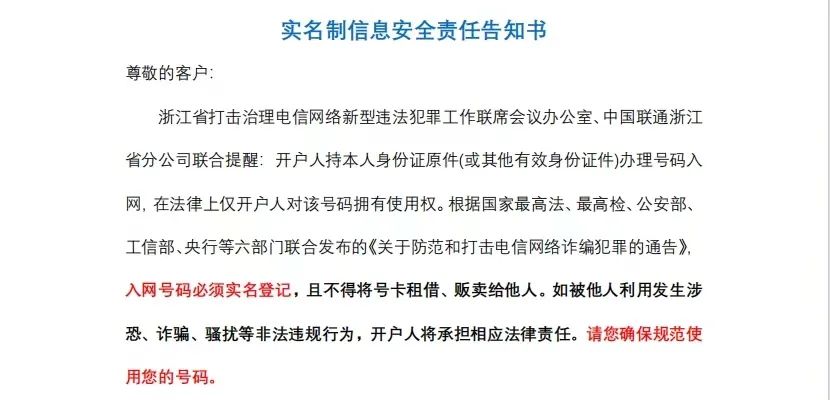 实名制信息安全责任告知书

尊敬的客户:

浙江省打击治理电信网络新型违法犯罪工作联席会议办公室、中国联通浙江省分公司联合提醒：开户人持本人身份证原件(或其他有效身份证件)办理号码入网，在法律上仅开户人对该号码拥有使用权。根据国家最高法、最高检、公安部、工信部、央行等六部门联合发布的《关于防范和打击电信网络诈编犯罪的通告》，入网号码必须实名登记，且不得将号卡租借、贩卖给他人。如被他人利用发生涉恐、诈骗、骚扰等非法违规行为，开户人将承担相应法律责任。请您确保规范使用您的号码。